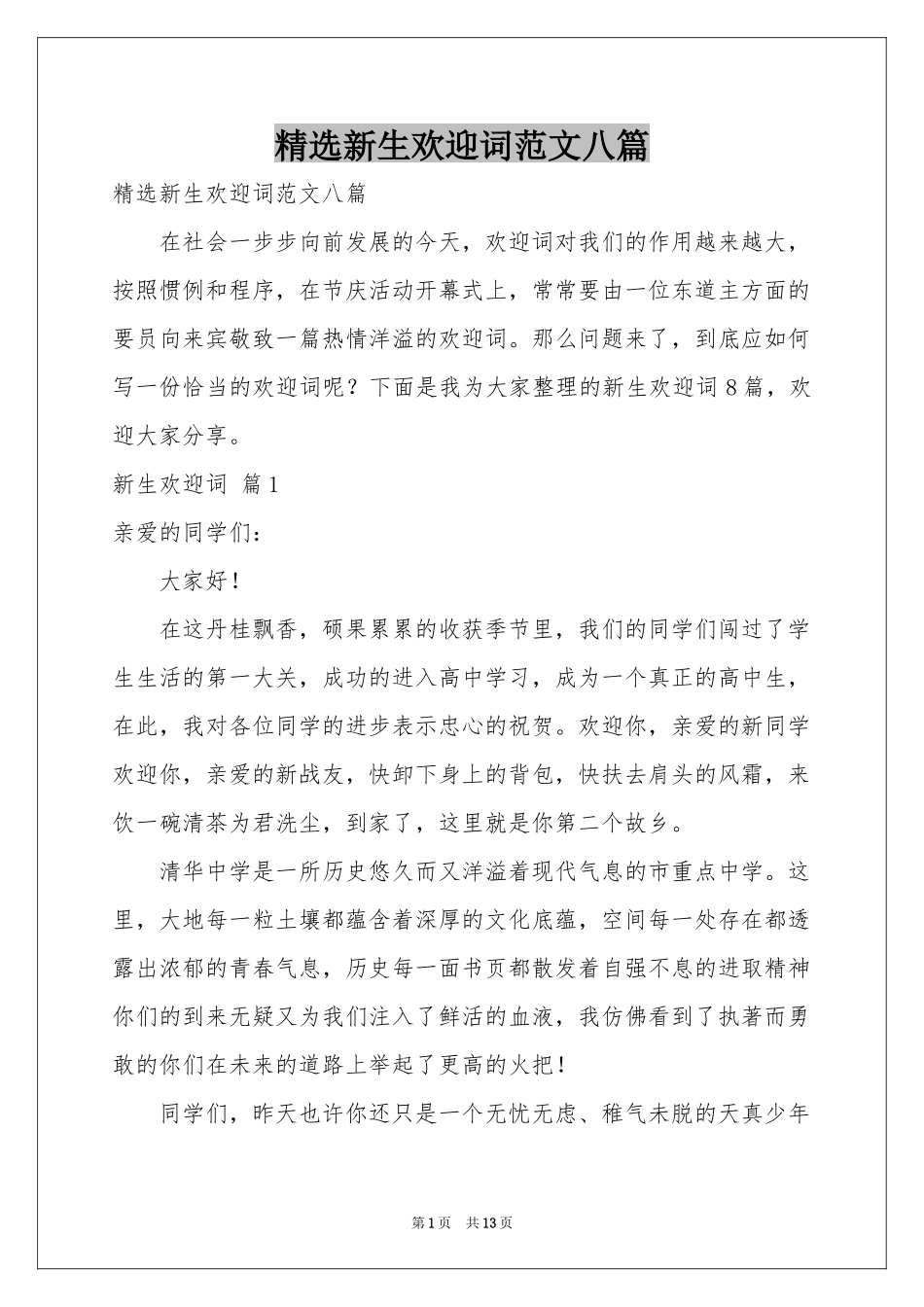 精选新生欢迎词范文八篇

精选新生欢迎词范文八篇

在社会一步步向前发展的今天，欢迎词对我们的作用越来越大，按照惯例和程序，在节庆活动开幕式上，常常要由一位东道主方面的要员向来宾敬致一篇热情洋溢的欢迎词。那么问题来了，到底应如何写一份恰当的欢迎词呢？下面是我为大家整理的新生欢迎词8篇，欢迎大家分享。

新生欢迎词 篇1

亲爱的同学们：

大家好！

在这丹桂飘香，硕果累累的收获季节里，我们的同学们闯过了学生生活的第一大关，成功的进入高中学习，成为一个真正的高中生，在此，我对各位同学的进步表示忠心的祝贺。欢迎你，亲爱的新同学欢迎你，亲爱的新战友，快卸下身上的背包，快扶去肩头的风霜，来饮一碗清茶为君洗尘，到家了，这里就是你第二个故乡。

清华中学是一所历史悠久而又洋溢着现代气息的市重点中学。这里，大地每一粒土壤都蕴含着深厚的文化底蕴，空间每一处存在都透露出浓郁的青春气息，历史每一面书页都散发着自强不息的进取精神你们的到来无疑又为我们注入了鲜活的血液，我仿佛看到了执著而勇敢的你们在未来的道路上举起了更高的火把！

同学们，昨天也许你还只是一个无忧无虑、稚气未脱的天真少年

第1页 共13页